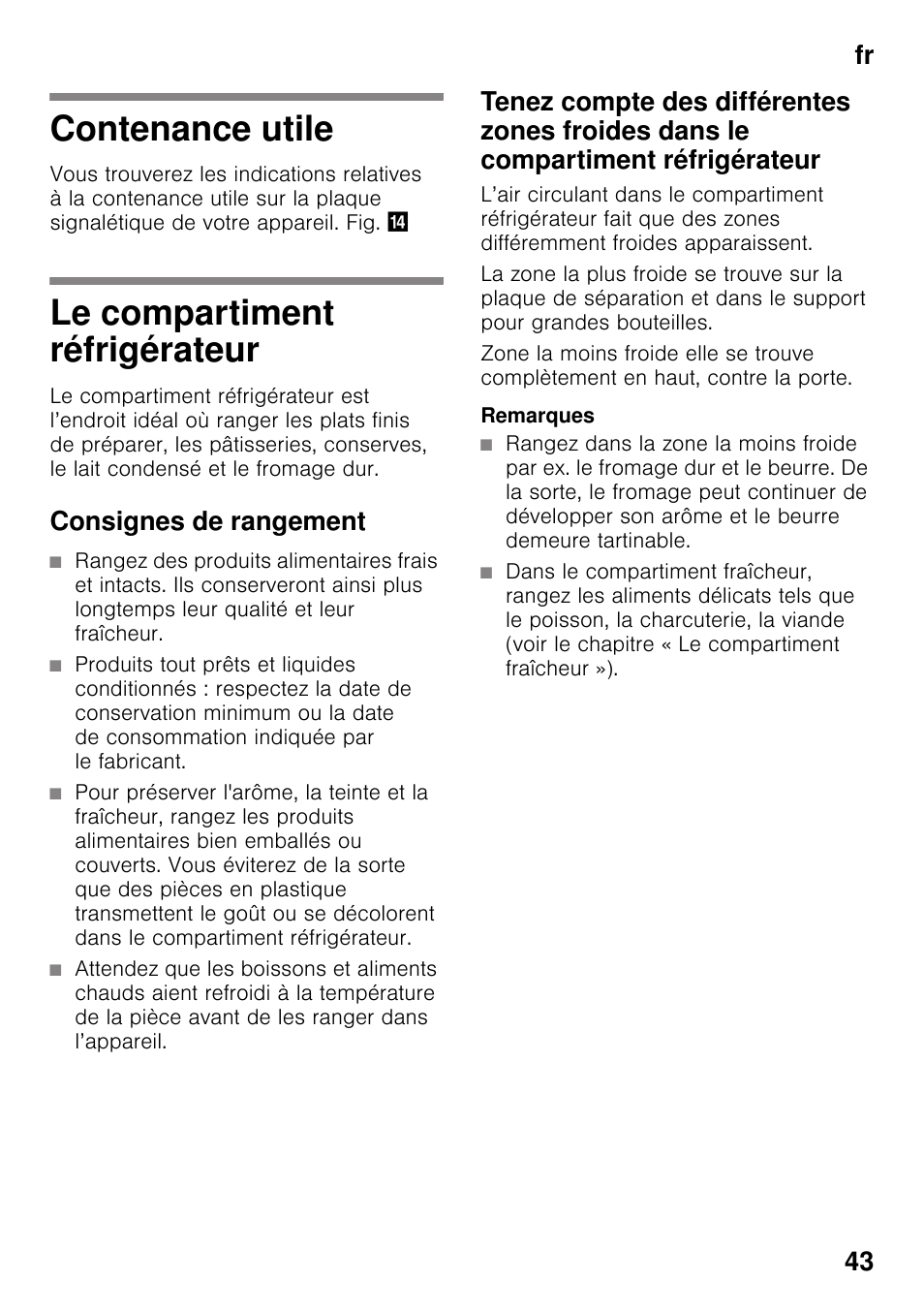 fr

Contenance utile

Vous trouverez les indications relatives à la contenance utile sur la plaque signalétique de votre appareil. Fig. 14

Le compartiment réfrigérateur

Le compartiment réfrigérateur est l'endroit idéal où ranger les plats finis de préparer, les pâtisseries, conserves, le lait condensé et le fromage dur.

Consignes de rangement

■ Rangez des produits alimentaires frais et intacts. Ils conserveront ainsi plus longtemps leur qualité et leur fraîcheur.

■ Produits tout prêts et liquides conditionnés : respectez la date de conservation minimum ou la date de consommation indiquée par le fabricant.

■ Pour préserver l'arôme, la teinte et la fraîcheur, rangez les produits alimentaires bien emballés ou couverts. Vous éviterez de la sorte que des pièces en plastique transmettent le goût ou se décolorent dans le compartiment réfrigérateur.

■ Attendez que les boissons et aliments chauds aient refroidi à la température de la pièce avant de les ranger dans l'appareil.

Tenez compte des différentes zones froides dans le compartiment réfrigérateur

L'air circulant dans le compartiment réfrigérateur fait que des zones différemment froides apparaissent.

La zone la plus froide se trouve sur la plaque de séparation et dans le support pour grandes bouteilles.

Zone la moins froide elle se trouve complètement en haut, contre la porte.

Remarques

■ Rangez dans la zone la moins froide par ex. le fromage dur et le beurre. De la sorte, le fromage peut continuer de développer son arôme et le beurre demeure tartinable.

■ Dans le compartiment fraîcheur, rangez les aliments délicats tels que le poisson, la charcuterie, la viande (voir le chapitre « Le compartiment fraîcheur »).

43